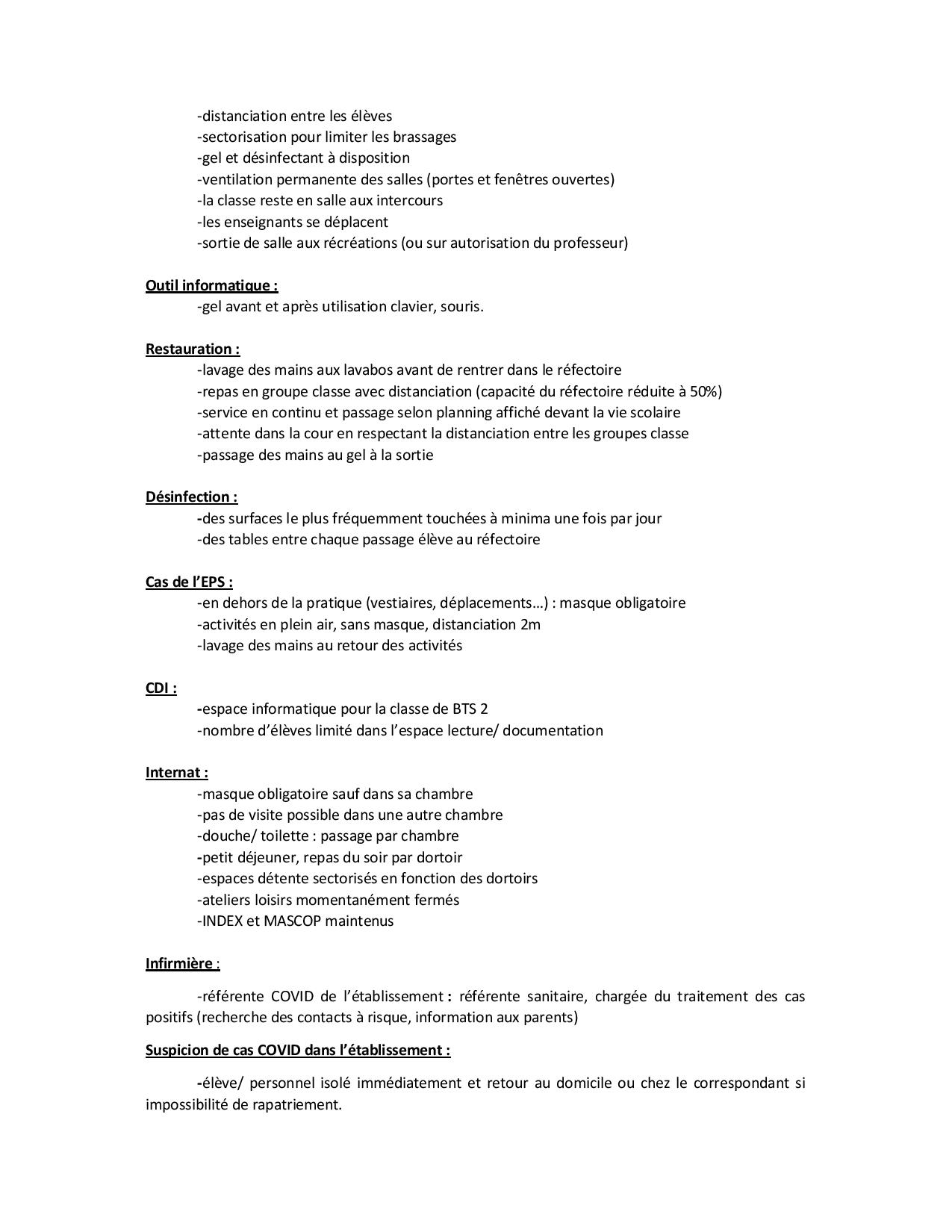 -distanciation entre les élèves
-sectorisation pour limiter les brassages
-gel et désinfectant à disposition
-ventilation permanente des salles (portes et fenêtres ouvertes)
-la classe reste en salle aux intercours
-les enseignants se déplacent
-sortie de salle aux récréations (ou sur autorisation du professeur)

Outil informatique :
-gel avant et après utilisation clavier, souris.

Restauration :
-lavage des mains aux lavabos avant de rentrer dans le réfectoire
-repas en groupe classe avec distanciation (capacité du réfectoire réduite à 50%)
-service en continu et passage selon planning affiché devant la vie scolaire
-attente dans la cour en respectant la distanciation entre les groupes classe
-passage des mains au gel à la sortie

Désinfection :
-des surfaces le plus fréquemment touchées à minima une fois par jour
-des tables entre chaque passage élève au réfectoire

Cas de l'EPS :
-en dehors de la pratique (vestiaires, déplacements…) : masque obligatoire
-activités en plein air, sans masque, distanciation 2m
-lavage des mains au retour des activités

CDI :
-espace informatique pour la classe de BTS 2
-nombre d'élèves limité dans l'espace lecture/ documentation

Internat :
-masque obligatoire sauf dans sa chambre
-pas de visite possible dans une autre chambre
-douche/ toilette : passage par chambre
-petit déjeuner, repas du soir par dortoir
-espaces détente sectorisés en fonction des dortoirs
-ateliers loisirs momentanément fermés
-INDEX et MASCOP maintenus

Infirmière :

-référente COVID de l'établissement : référente sanitaire, chargée du traitement des cas positifs (recherche des contacts à risque, information aux parents)

Suspicion de cas COVID dans l'établissement :

-élève/ personnel isolé immédiatement et retour au domicile ou chez le correspondant si impossibilité de rapatriement.